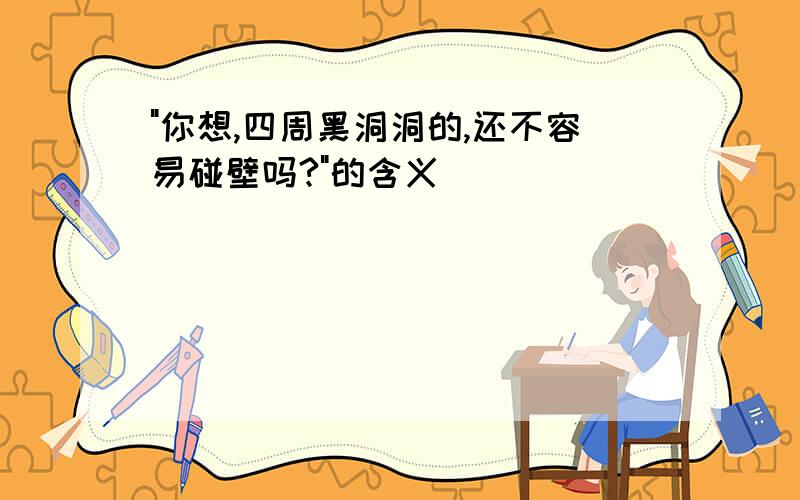 "你想,四周黑洞洞的,还不容易碰壁吗?"的含义